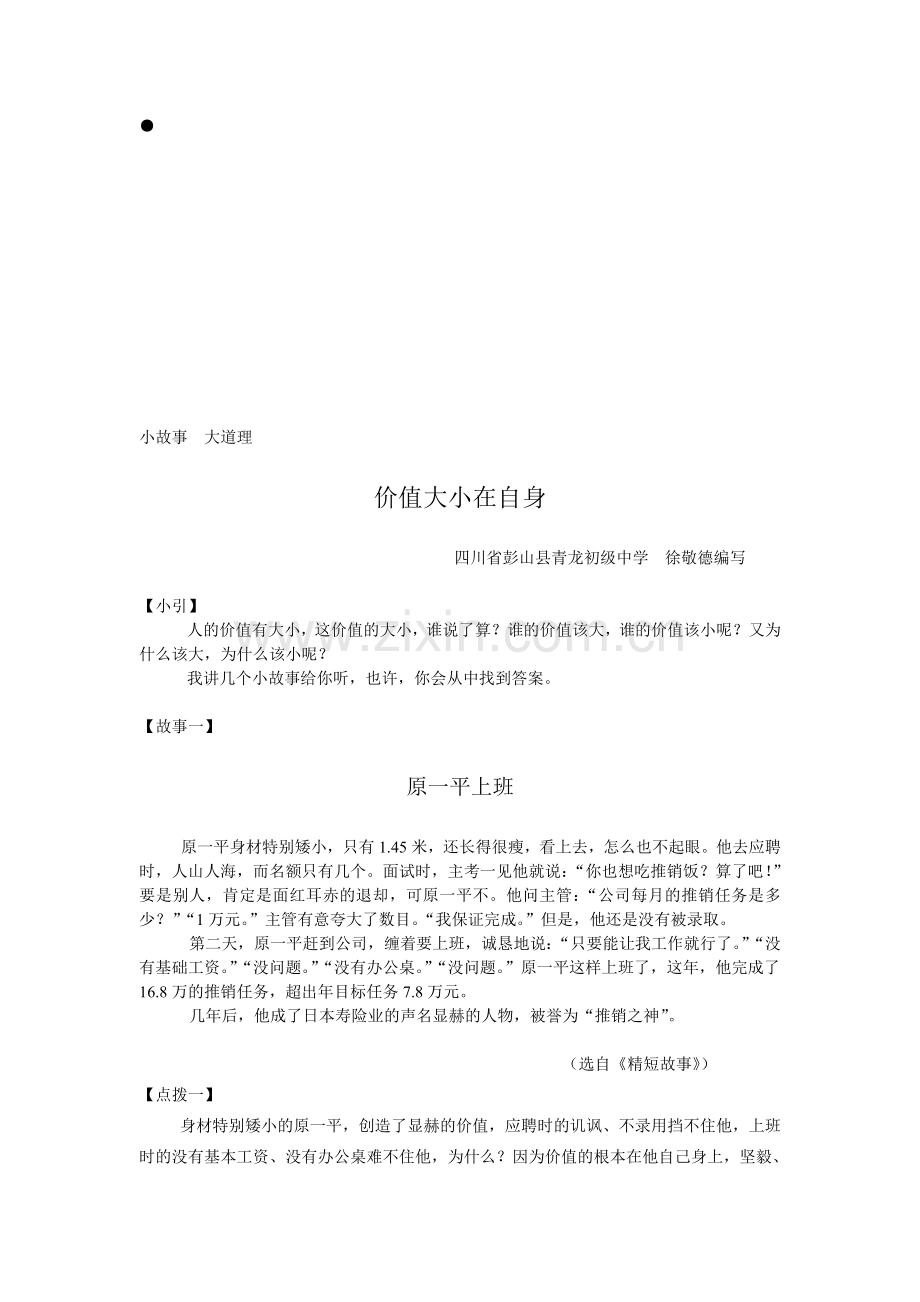 •

小故事　大道理

价值大小在自身

四川省彭山县青龙初级中学　徐敬德编写

【小引】

人的价值有大小，这价值的大小，谁说了算？谁的价值该大，谁的价值该小呢？又为什么该大，为什么该小呢？

我讲几个小故事给你听，也许，你会从中找到答案。

【故事一】

原一平上班

原一平身材特别矮小，只有1.45米，还长得很瘦，看上去，怎么也不起眼。他去应聘时，人山人海，而名额只有几个。面试时，主考一见他就说：“你也想吃推销饭？算了吧！”要是别人，肯定是面红耳赤的退却，可原一平不。他问主管：“公司每月的推销任务是多少？”“1万元。”主管有意夸大了数目。“我保证完成。”但是，他还是没有被录取。

第二天，原一平赶到公司，缠着要上班，诚恳地说：“只要能让我工作就行了。”“没有基础工资。”“没问题。”“没有办公桌。”“没问题。”原一平这样上班了，这年，他完成了16.8万的推销任务，超出年目标任务7.8万元。

几年后，他成了日本寿险业的声名显赫的人物，被誉为“推销之神”。

（选自《精短故事》）

【点拨一】

身材特别矮小的原一平，创造了显赫的价值，应聘时的讥讽、不录用挡不住他，上班时的没有基本工资、没有办公桌难不住他，为什么？因为价值的根本在他自己身上，坚毅、

www.zixin.com.cn